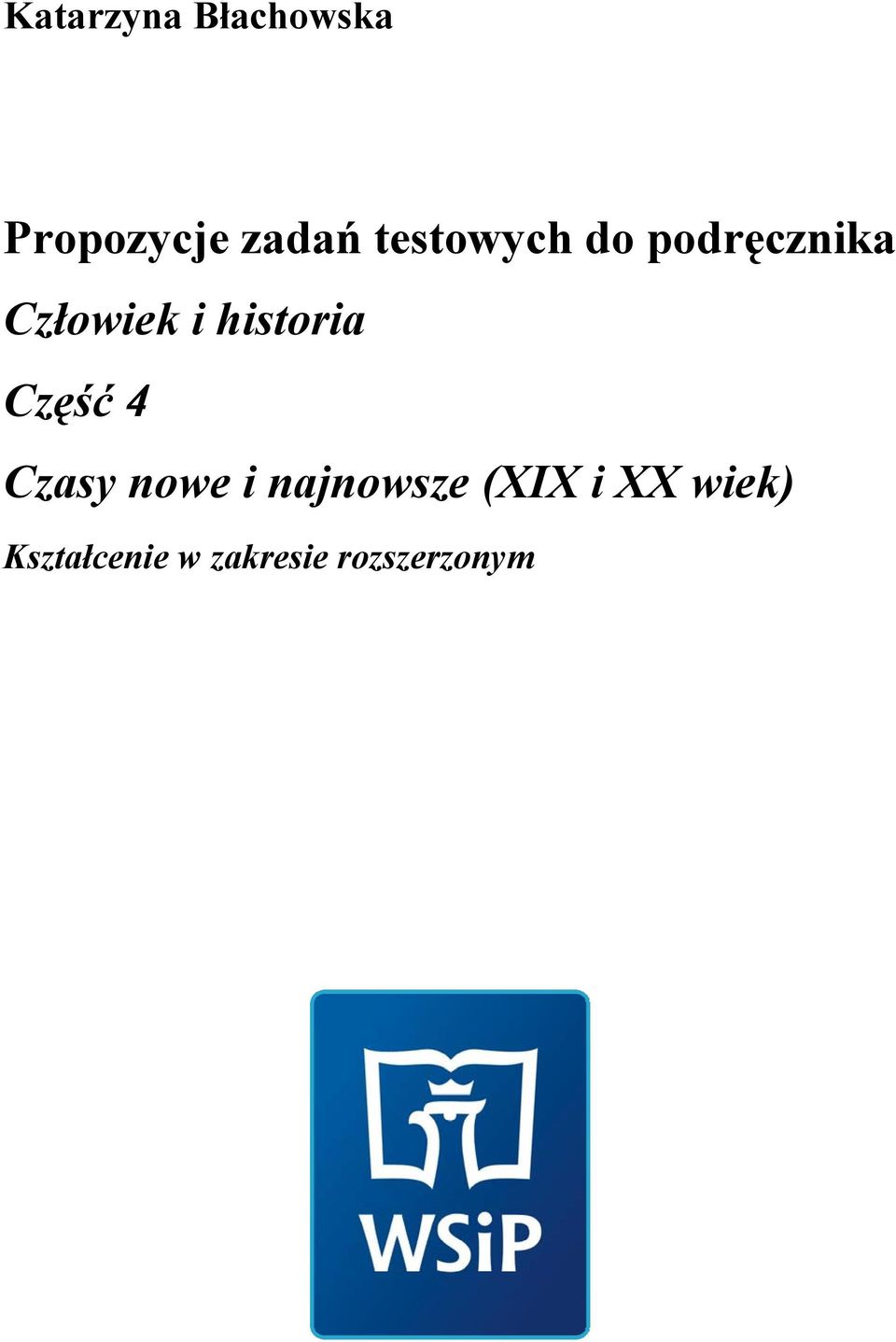 Katarzyna Błachowska

Propozycje zadań testowych do podręcznika

Człowiek i historia

Część 4

Czasy nowe i najnowsze (XIX i XX wiek)

Kształcenie w zakresie rozszerzonym

WSiP